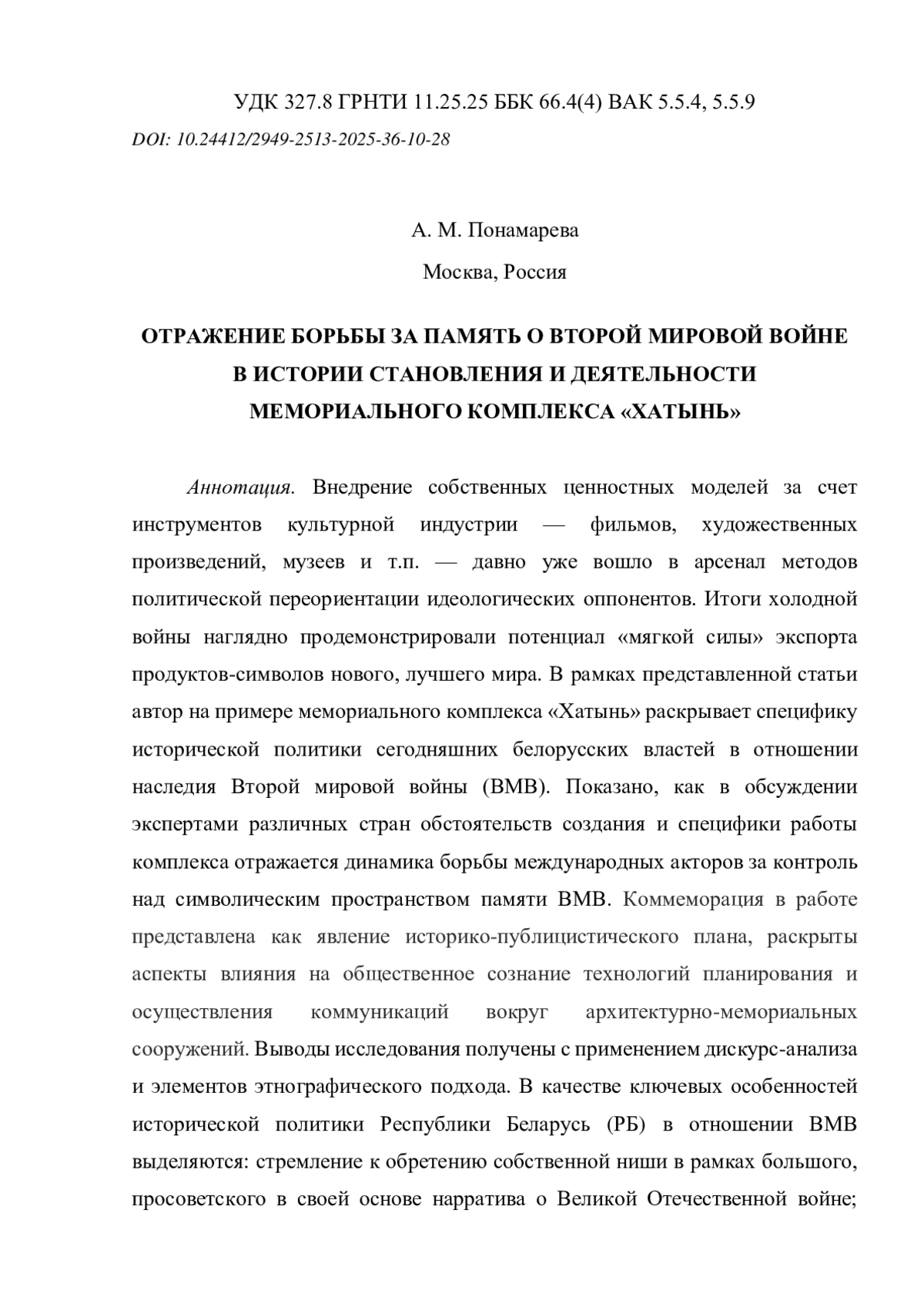 УДК 327.8 ГРНТИ 11.25.25 ББК 66.4(4) ВАК 5.5.4, 5.5.9
DOI: 10.24412/2949-2513-2025-36-10-28

А. М. Понамарева

Москва, Россия

ОТРАЖЕНИЕ БОРЬБЫ ЗА ПАМЯТЬ О ВТОРОЙ МИРОВОЙ ВОЙНЕ В ИСТОРИИ СТАНОВЛЕНИЯ И ДЕЯТЕЛЬНОСТИ МЕМОРИАЛЬНОГО КОМПЛЕКСА «ХАТЫНЬ»

Аннотация. Внедрение собственных ценностных моделей за счет инструментов культурной индустрии — фильмов, художественных произведений, музеев и т.п. — давно уже вошло в арсенал методов политической переориентации идеологических оппонентов. Итоги холодной войны наглядно продемонстрировали потенциал «мягкой силы» экспорта продуктов-символов нового, лучшего мира. В рамках представленной статьи автор на примере мемориального комплекса «Хатынь» раскрывает специфику исторической политики сегодняшних белорусских властей в отношении наследия Второй мировой войны (ВМВ). Показано, как в обсуждении экспертами различных стран обстоятельств создания и специфики работы комплекса отражается динамика борьбы международных акторов за контроль над символическим пространством памяти ВМВ. Коммеморация в работе представлена как явление историко-публицистического плана, раскрыты аспекты влияния на общественное сознание технологий планирования и осуществления коммуникаций вокруг архитектурно-мемориальных сооружений. Выводы исследования получены с применением дискурс-анализа и элементов этнографического подхода. В качестве ключевых особенностей исторической политики Республики Беларусь (РБ) в отношении ВМВ выделяются: стремление к обретению собственной ниши в рамках большого, просоветского в своей основе нарратива о Великой Отечественной войне;